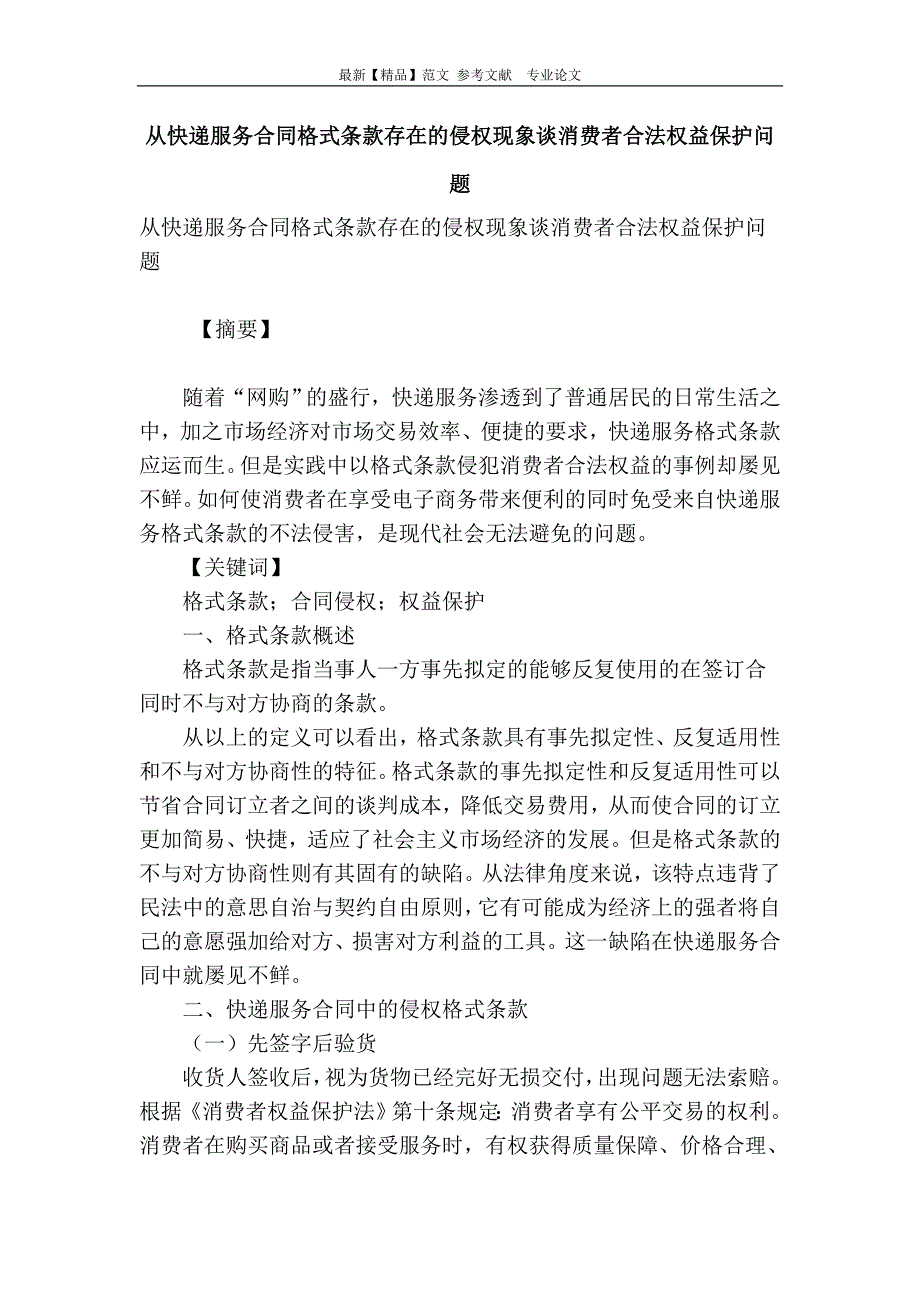 最新【精品】范文 参考文献 专业论文

从快递服务合同格式条款存在的侵权现象谈消费者合法权益保护问题

从快递服务合同格式条款存在的侵权现象谈消费者合法权益保护问题

【摘要】

随着“网购”的盛行，快递服务渗透到了普通居民的日常生活之中，加之市场经济对市场交易效率、便捷的要求，快递服务格式条款应运而生。但是实践中以格式条款侵犯消费者合法权益的事例却屡见不鲜。如何使消费者在享受电子商务带来便利的同时免受来自快递服务格式条款的不法侵害，是现代社会无法避免的问题。

【关键词】

格式条款；合同侵权；权益保护

一、格式条款概述

格式条款是指当事人一方事先拟定的能够反复使用的在签订合同时不与对方协商的条款。

从以上的定义可以看出，格式条款具有事先拟定性、反复适用性和不与对方协商性的特征。格式条款的事先拟定性和反复适用性可以节省合同订立者之间的谈判成本，降低交易费用，从而使合同的订立更加简易、快捷，适应了社会主义市场经济的发展。但是格式条款的不与对方协商性则有其固有的缺陷。从法律角度来说，该特点违背了民法中的意思自治与契约自由原则，它有可能成为经济上的强者将自己的意愿强加给对方、损害对方利益的工具。这一缺陷在快递服务合同中就屡见不鲜。

二、快递服务合同中的侵权格式条款

（一）先签字后验货

收货人签收后，视为货物已经完好无损交付，出现问题无法索赔。根据《消费者权益保护法》第十条规定: 消费者享有公平交易的权利。消费者在购买商品或者接受服务时，有权获得质量保障、价格合理、